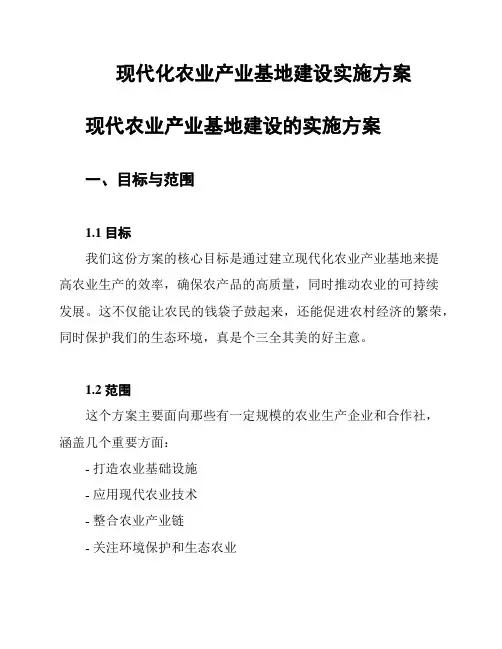 现代化农业产业基地建设实施方案

现代农业产业基地建设的实施方案

一、目标与范围

1.1 目标

我们这份方案的核心目标是通过建立现代化农业产业基地来提高农业生产的效率，确保农产品的高质量，同时推动农业的可持续发展。这不仅能让农民的钱袋子鼓起来，还能促进农村经济的繁荣，同时保护我们的生态环境，真是个三全其美的好主意。

1.2 范围

这个方案主要面向那些有一定规模的农业生产企业和合作社，涵盖几个重要方面：

- 打造农业基础设施
- 应用现代农业技术
- 整合农业产业链
- 关注环境保护和生态农业